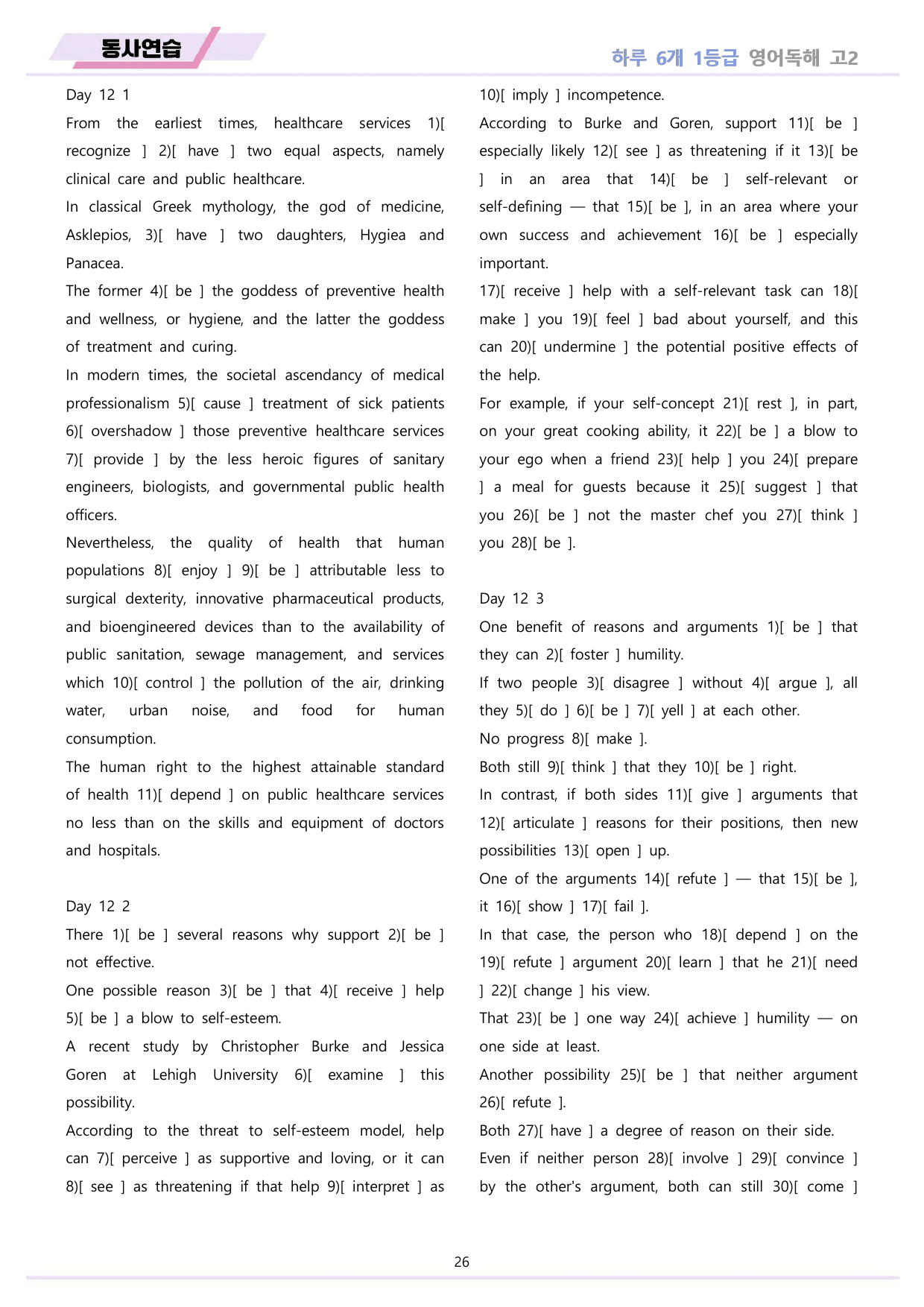 동사연습

하루 6개 1등급 영어독해 고2

Day 12 1

From the earliest times, healthcare services 1)[ recognize ] 2)[ have ] two equal aspects, namely clinical care and public healthcare.

In classical Greek mythology, the god of medicine, Asklepios, 3)[ have ] two daughters, Hygiea and Panacea.

The former 4)[ be ] the goddess of preventive health and wellness, or hygiene, and the latter the goddess of treatment and curing.

In modern times, the societal ascendancy of medical professionalism 5)[ cause ] treatment of sick patients 6)[ overshadow ] those preventive healthcare services 7)[ provide ] by the less heroic figures of sanitary engineers, biologists, and governmental public health officers.

Nevertheless, the quality of health that human populations 8)[ enjoy ] 9)[ be ] attributable less to surgical dexterity, innovative pharmaceutical products, and bioengineered devices than to the availability of public sanitation, sewage management, and services which 10)[ control ] the pollution of the air, drinking water, urban noise, and food for human consumption.

The human right to the highest attainable standard of health 11)[ depend ] on public healthcare services no less than on the skills and equipment of doctors and hospitals.

Day 12 2

There 1)[ be ] several reasons why support 2)[ be ] not effective.

One possible reason 3)[ be ] that 4)[ receive ] help 5)[ be ] a blow to self-esteem.

A recent study by Christopher Burke and Jessica Goren at Lehigh University 6)[ examine ] this possibility.

According to the threat to self-esteem model, help can 7)[ perceive ] as supportive and loving, or it can 8)[ see ] as threatening if that help 9)[ interpret ] as 10)[ imply ] incompetence.

According to Burke and Goren, support 11)[ be ] especially likely 12)[ see ] as threatening if it 13)[ be ] in an area that 14)[ be ] self-relevant or self-defining — that 15)[ be ], in an area where your own success and achievement 16)[ be ] especially important.

17)[ receive ] help with a self-relevant task can 18)[ make ] you 19)[ feel ] bad about yourself, and this can 20)[ undermine ] the potential positive effects of the help.

For example, if your self-concept 21)[ rest ], in part, on your great cooking ability, it 22)[ be ] a blow to your ego when a friend 23)[ help ] you 24)[ prepare ] a meal for guests because it 25)[ suggest ] that you 26)[ be ] not the master chef you 27)[ think ] you 28)[ be ].

Day 12 3

One benefit of reasons and arguments 1)[ be ] that they can 2)[ foster ] humility.

If two people 3)[ disagree ] without 4)[ argue ], all they 5)[ do ] 6)[ be ] 7)[ yell ] at each other.

No progress 8)[ make ].

Both still 9)[ think ] that they 10)[ be ] right.

In contrast, if both sides 11)[ give ] arguments that 12)[ articulate ] reasons for their positions, then new possibilities 13)[ open ] up.

One of the arguments 14)[ refute ] — that 15)[ be ], it 16)[ show ] 17)[ fail ].

In that case, the person who 18)[ depend ] on the 19)[ refute ] argument 20)[ learn ] that he 21)[ need ] 22)[ change ] his view.

That 23)[ be ] one way 24)[ achieve ] humility — on one side at least.

Another possibility 25)[ be ] that neither argument 26)[ refute ].

Both 27)[ have ] a degree of reason on their side.

Even if neither person 28)[ involve ] 29)[ convince ] by the other's argument, both can still 30)[ come ]

26